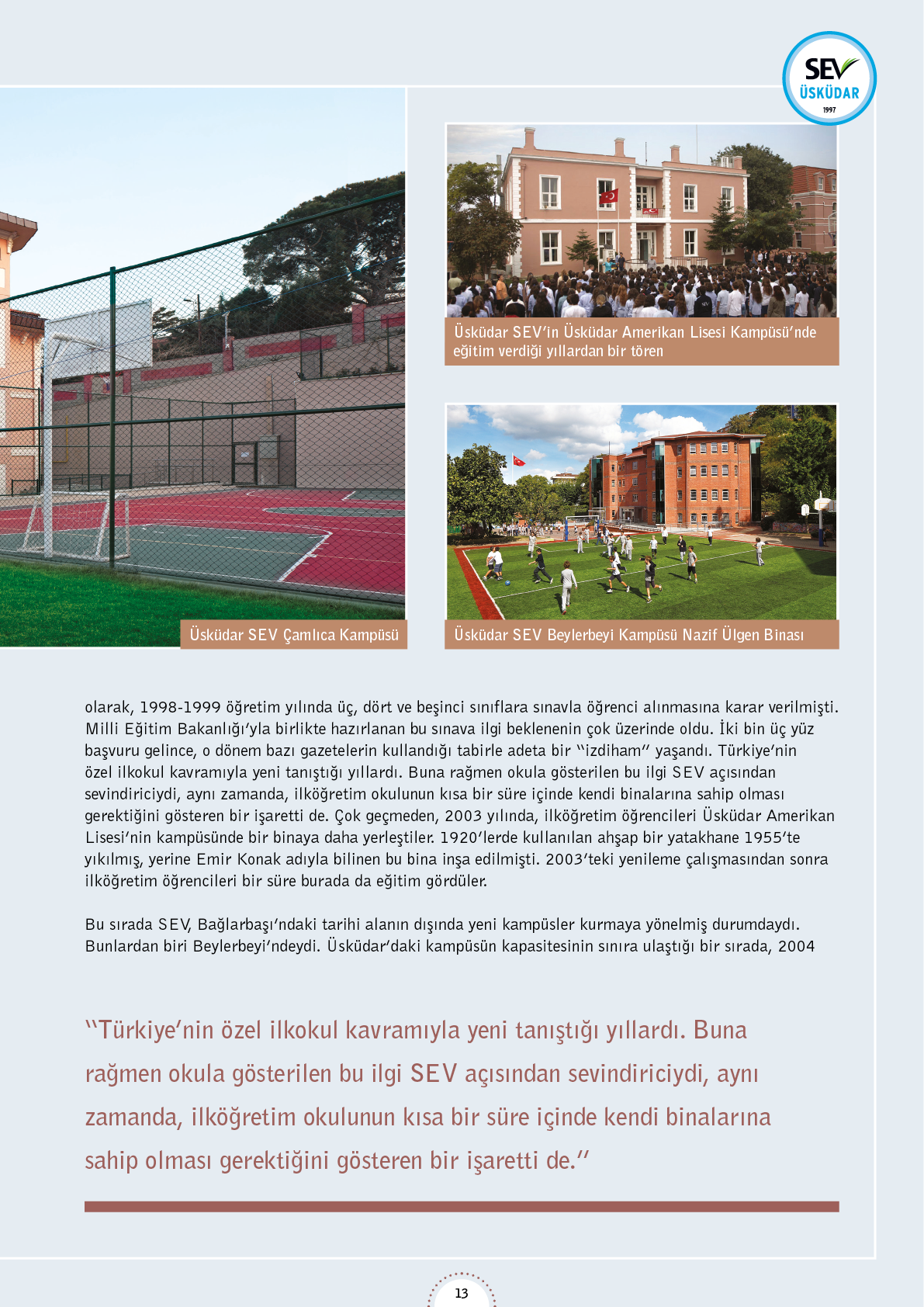 SEV ÜSKÜDAR 1997

Üsküdar SEV'in Üsküdar Amerikan Lisesi Kampüsü'nde eğitim verdiği yıllardan bir tören

Üsküdar SEV Çamlıca Kampüsü

Üsküdar SEV Beylerbeyi Kampüsü Nazif Ülgen Binası

olarak, 1998-1999 öğretim yılında üç, dört ve beşinci sınıflara sınavla öğrenci alınmasına karar verilmişti. Milli Eğitim Bakanlığı'yla birlikte hazırlanan bu sınava ilgi beklenenin çok üzerinde oldu. İki bin üç yüz başvuru gelince, o dönem bazı gazetelerin kullandığı tabirle adeta bir "izdiham" yaşandı. Türkiye'nin özel ilkokul kavramıyla yeni tanıştığı yıllardı. Buna rağmen okula gösterilen bu ilgi SEV açısından sevindiriciydi, aynı zamanda, ilköğretim okulunun kısa bir süre içinde kendi binalarına sahip olması gerektiğini gösteren bir işaretti de. Çok geçmeden, 2003 yılında, ilköğretim öğrencileri Üsküdar Amerikan Lisesi'nin kampüsünde bir binaya daha yerleştiler. 1920'lerde kullanılan ahşap bir yatakhane 1955'te yıkılmış, yerine Emir Konak adıyla bilinen bu bina inşa edilmişti. 2003'teki yenileme çalışmasından sonra ilköğretim öğrencileri bir süre burada da eğitim gördüler.

Bu sırada SEV, Bağlarbaşı'ndaki tarihi alanın dışında yeni kampüsler kurmaya yönelmiş durumdaydı. Bunlardan biri Beylerbeyi'ndeydi. Üsküdar'daki kampüsün kapasitesinin sınıra ulaştığı bir sırada, 2004

"Türkiye'nin özel ilkokul kavramıyla yeni tanıştığı yıllardı. Buna rağmen okula gösterilen bu ilgi SEV açısından sevindiriciydi, aynı zamanda, ilköğretim okulunun kısa bir süre içinde kendi binalarına sahip olması gerektiğini gösteren bir işaretti de."

13